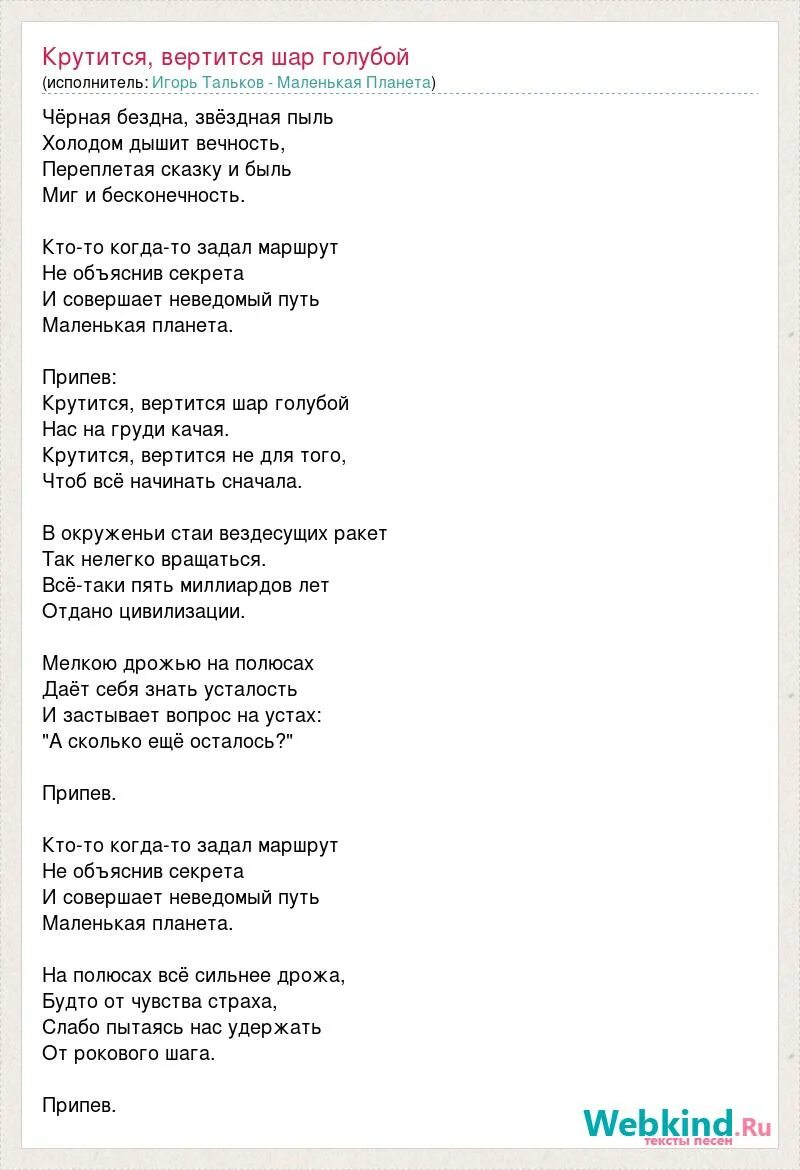 Крутится, вертится шар голубой
(исполнитель: Игорь Тальков - Маленькая Планета)

Чёрная бездна, звёздная пыль
Холодом дышит вечность,
Переплетая сказку и быль
Миг и бесконечность.

Кто-то когда-то задал маршрут
Не объяснив секрета
И совершает неведомый путь
Маленькая планета.

Припев:
Крутится, вертится шар голубой
Нас на груди качая.
Крутится, вертится не для того,
Чтоб всё начинать сначала.

В окруженьи стаи вездесущих ракет
Так нелегко вращаться.
Всё-таки пять миллиардов лет
Отдано цивилизации.

Мелкою дрожью на полюсах
Даёт себя знать усталость
И застывает вопрос на устах:
"А сколько ещё осталось?"

Припев.

Кто-то когда-то задал маршрут
Не объяснив секрета
И совершает неведомый путь
Маленькая планета.

На полюсах всё сильнее дрожа,
Будто от чувства страха,
Слабо пытаясь нас удержать
От рокового шага.

Припев.

Webkind.Ru
тексты песен